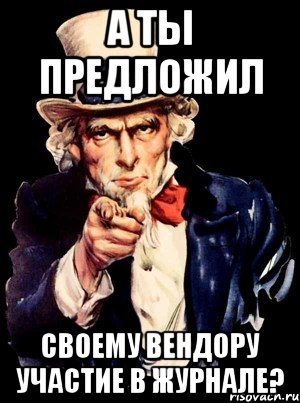 А ТЫ ПРЕДЛОЖИЛ

СВОЕМУ ВЕНДОРУ УЧАСТИЕ В ЖУРНАЛЕ?

risovach.ru